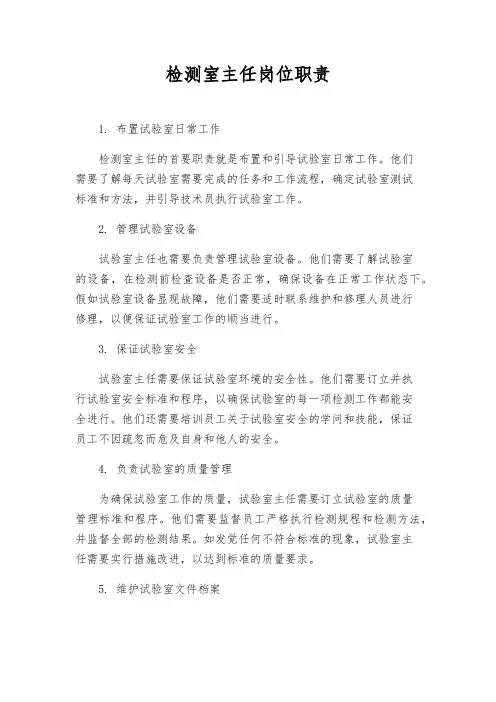 检测室主任岗位职责

1. 布置试验室日常工作

检测室主任的首要职责就是布置和引导试验室日常工作。他们需要了解每天试验室需要完成的任务和工作流程，确定试验室测试标准和方法，并引导技术员执行试验室工作。

2. 管理试验室设备

试验室主任也需要负责管理试验室设备。他们需要了解试验室的设备，在检测前检查设备是否正常，确保设备在正常工作状态下。假如试验室设备显现故障，他们需要适时联系维护和修理人员进行修理，以便保证试验室工作的顺当进行。

3. 保证试验室安全

试验室主任需要保证试验室环境的安全性。他们需要订立并执行试验室安全标准和程序，以确保试验室的每一项检测工作都能安全进行。他们还需要培训员工关于试验室安全的学问和技能，保证员工不因疏忽而危及自身和他人的安全。

4. 负责试验室的质量管理

为确保试验室工作的质量，试验室主任需要订立试验室的质量管理标准和程序。他们需要监督员工严格执行检测规程和检测方法，并监督全部的检测结果。如发觉任何不符合标准的现象，试验室主任需要实行措施改进，以达到标准的质量要求。

5. 维护试验室文件档案